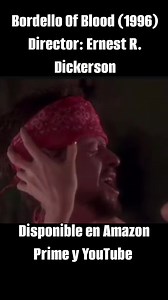 Bordello Of Blood (1996)
Director: Ernest R. Dickerson

Disponible en Amazon Prime y YouTube